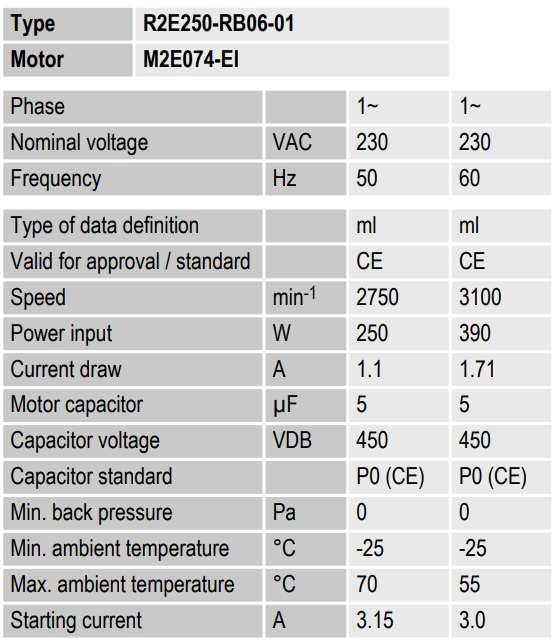 | Type | R2E250-RB06-01 |
|---|---|
| Motor | M2E074-EI |

| Phase |  | 1~ | 1~ |
|---|---|---|---|
| Nominal voltage | VAC | 230 | 230 |
| Frequency | Hz | 50 | 60 |

| Type of data definition |  | ml | ml |
|---|---|---|---|
| Valid for approval / standard |  | CE | CE |
| Speed | $min^{-1}$ | 2750 | 3100 |
| Power input | W | 250 | 390 |
| Current draw | A | 1.1 | 1.71 |
| Motor capacitor | µF | 5 | 5 |
| Capacitor voltage | VDB | 450 | 450 |
| Capacitor standard |  | P0 (CE) | P0 (CE) |
| Min. back pressure | Pa | 0 | 0 |
| Min. ambient temperature | °C | -25 | -25 |
| Max. ambient temperature | °C | 70 | 55 |
| Starting current | A | 3.15 | 3.0 |